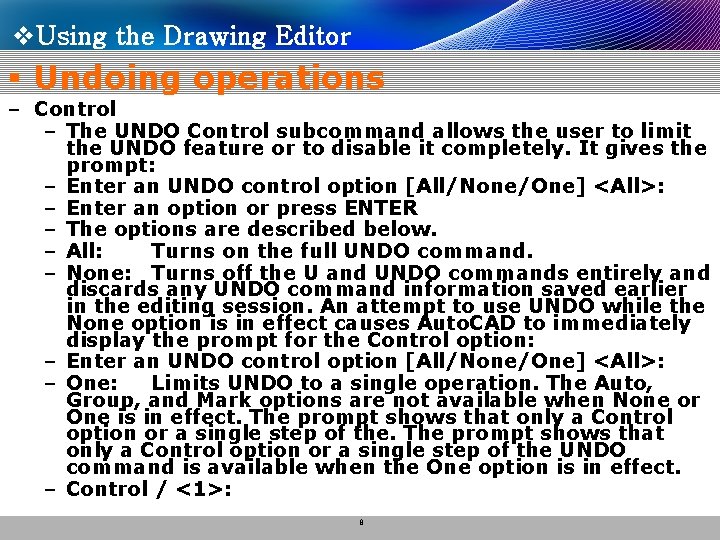 ❖Using the Drawing Editor

▪ Undoing operations

– Control

– The UNDO Control subcommand allows the user to limit the UNDO feature or to disable it completely. It gives the prompt:

– Enter an UNDO control option [All/None/One] <All>:

– Enter an option or press ENTER

– The options are described below.

– All: Turns on the full UNDO command.

– None: Turns off the U and UNDO commands entirely and discards any UNDO command information saved earlier in the editing session. An attempt to use UNDO while the None option is in effect causes AutoCAD to immediately display the prompt for the Control option:

– Enter an UNDO control option [All/None/One] <All>:

– One: Limits UNDO to a single operation. The Auto, Group, and Mark options are not available when None or One is in effect. The prompt shows that only a Control option or a single step of the. The prompt shows that only a Control option or a single step of the UNDO command is available when the One option is in effect.

– Control / <1>:

8